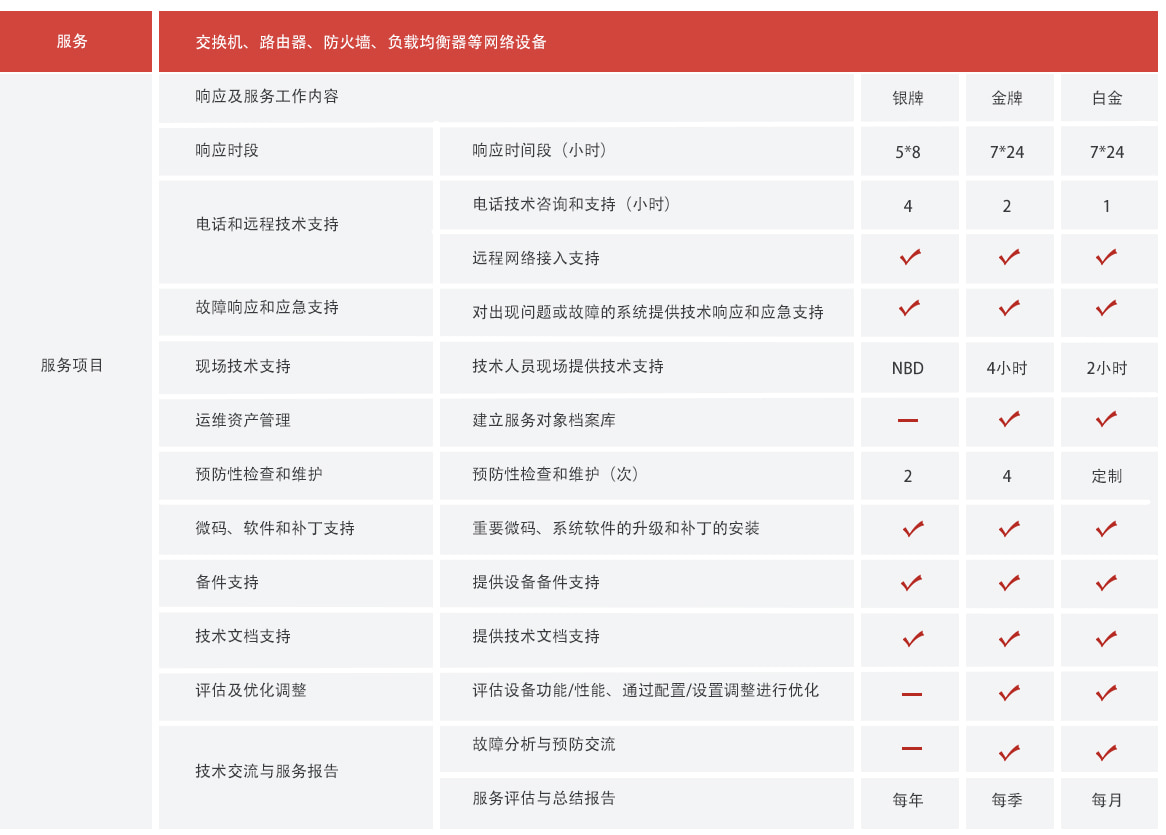 | 服务 | 交换机、路由器、防火墙、负载均衡器等网络设备 | | | | |
|---|---|---|---|---|---|
| 服务项目 | 响应及服务工作内容 | | 银牌 | 金牌 | 白金 |
| | 响应时段 | 响应时间段（小时） | 5*8 | 7*24 | 7*24 |
| | 电话和远程技术支持 | 电话技术咨询和支持（小时） | 4 | 2 | 1 |
| | | 远程网络接入支持 | ✓ | ✓ | ✓ |
| | 故障响应和应急支持 | 对出现问题或故障的系统提供技术响应和应急支持 | ✓ | ✓ | ✓ |
| | 现场技术支持 | 技术人员现场提供技术支持 | NBD | 4小时 | 2小时 |
| | 运维资产管理 | 建立服务对象档案库 | — | ✓ | ✓ |
| | 预防性检查和维护 | 预防性检查和维护（次） | 2 | 4 | 定制 |
| | 微码、软件和补丁支持 | 重要微码、系统软件的升级和补丁的安装 | ✓ | ✓ | ✓ |
| | 备件支持 | 提供设备备件支持 | ✓ | ✓ | ✓ |
| | 技术文档支持 | 提供技术文档支持 | ✓ | ✓ | ✓ |
| | 评估及优化调整 | 评估设备功能/性能、通过配置/设置调整进行优化 | — | ✓ | ✓ |
| | 技术交流与服务报告 | 故障分析与预防交流 | — | ✓ | ✓ |
| | | 服务评估与总结报告 | 每年 | 每季 | 每月 |